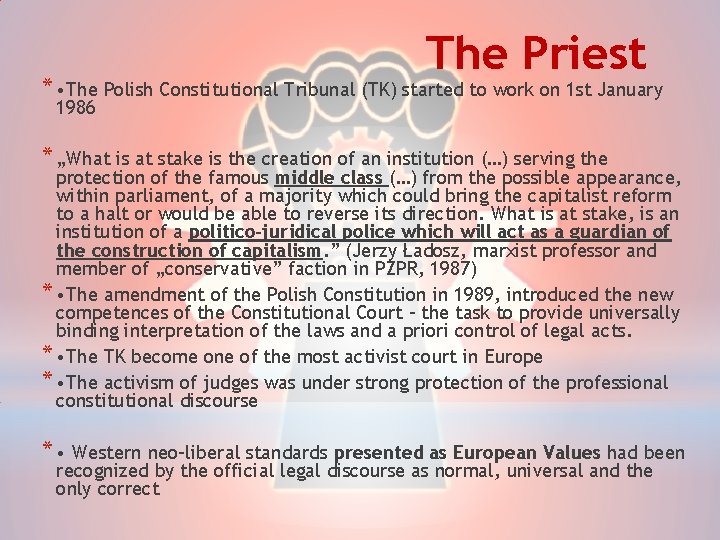 The Priest

* •The Polish Constitutional Tribunal (TK) started to work on 1st January 1986

* „What is at stake is the creation of an institution (...) serving the protection of the famous middle class (...) from the possible appearance, within parliament, of a majority which could bring the capitalist reform to a halt or would be able to reverse its direction. What is at stake, is an institution of a politico-juridical police which will act as a guardian of the construction of capitalism." (Jerzy Ładosz, marxist professor and member of „conservative" faction in PZPR, 1987)

* •The amendment of the Polish Constitution in 1989, introduced the new competences of the Constitutional Court - the task to provide universally binding interpretation of the laws and a priori control of legal acts.

* •The TK become one of the most activist court in Europe

* •The activism of judges was under strong protection of the professional constitutional discourse

* • Western neo-liberal standards presented as European Values had been recognized by the official legal discourse as normal, universal and the only correct